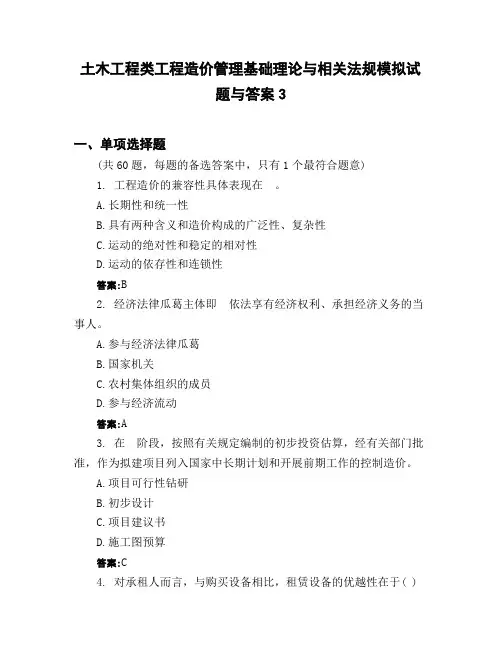 土木工程类工程造价管理基础理论与相关法规模拟试题与答案 3

一、单项选择题

（共 60 题，每题的备选答案中，只有 1 个最符合题意）

1. 工程造价的兼容性具体表现在 。

A. 长期性和统一性

B. 具有两种含义和造价构成的广泛性、复杂性

C. 运动的绝对性和稳定的相对性

D. 运动的依存性和连锁性

答案:B

2. 经济法律瓜葛主体即 依法享有经济权利、承担经济义务的当事人。

A. 参与经济法律瓜葛

B. 国家机关

C. 农村集体组织的成员

D. 参与经济流动

答案:A

3. 在 阶段，按照有关规定编制的初步投资估算，经有关部门批准，作为拟建项目列入国家中长期计划和开展前期工作的控制造价。

A. 项目可行性钻研

B. 初步设计

C. 项目建议书

D. 施工图预算

答案:C

4. 对承租人而言，与购买设备相比，租赁设备的优越性在于( )